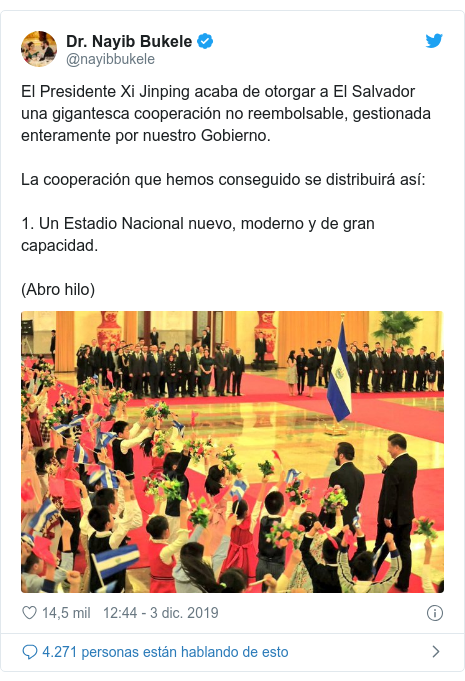 Dr. Nayib Bukele
@nayibbukele

El Presidente Xi Jinping acaba de otorgar a El Salvador una gigantesca cooperación no reembolsable, gestionada enteramente por nuestro Gobierno.

La cooperación que hemos conseguido se distribuirá así:

1. Un Estadio Nacional nuevo, moderno y de gran capacidad.

(Abro hilo)

14,5 mil 12:44 - 3 dic. 2019

4.271 personas están hablando de esto